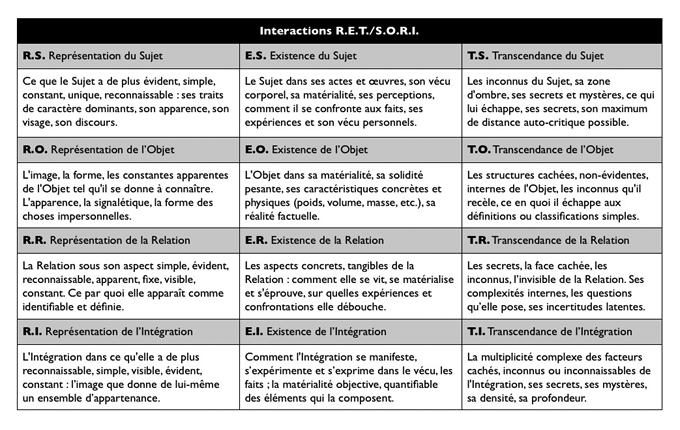 | Interactions R.E.T./S.O.R.I. | | |
|---|---|---|
| **R.S.** Représentation du Sujet | **E.S.** Existence du Sujet | **T.S.** Transcendance du Sujet |
| Ce que le Sujet a de plus évident, simple, constant, unique, reconnaissable : ses traits de caractère dominants, son apparence, son visage, son discours. | Le Sujet dans ses actes et œuvres, son vécu corporel, sa matérialité, ses perceptions, comment il se confronte aux faits, ses expériences et son vécu personnels. | Les inconnus du Sujet, sa zone d'ombre, ses secrets et mystères, ce qui lui échappe, ses secrets, son maximum de distance auto-critique possible. |
| **R.O.** Représentation de l'Objet | **E.O.** Existence de l'Objet | **T.O.** Transcendance de l'Objet |
| L'image, la forme, les constantes apparentes de l'Objet tel qu'il se donne à connaître. L'apparence, la signalétique, la forme des choses impersonnelles. | L'Objet dans sa matérialité, sa solidité pesante, ses caractéristiques concrètes et physiques (poids, volume, masse, etc.), sa réalité factuelle. | Les structures cachées, non-évidentes, internes de l'Objet, les inconnus qu'il recèle, ce en quoi il échappe aux définitions ou classifications simples. |
| **R.R.** Représentation de la Relation | **E.R.** Existence de la Relation | **T.R.** Transcendance de la Relation |
| La Relation sous son aspect simple, évident, reconnaissable, apparent, fixe, visible, constant. Ce par quoi elle apparaît comme identifiable et définie. | Les aspects concrets, tangibles de la Relation : comment elle se vit, se matérialise et s'éprouve, sur quelles expériences et confrontations elle débouche. | Les secrets, la face cachée, les inconnus, l'invisible de la Relation. Ses complexités internes, les questions qu'elle pose, ses incertitudes latentes. |
| **R.I.** Représentation de l'Intégration | **E.I.** Existence de l'Intégration | **T.I.** Transcendance de l'Intégration |
| L'Intégration dans ce qu'elle a de plus reconnaissable, simple, visible, évident, constant : l'image que donne de lui-même un ensemble d'appartenance. | Comment l'Intégration se manifeste, s'expérimente et s'exprime dans le vécu, les faits ; la matérialité objective, quantifiable des éléments qui la composent. | La multiplicité complexe des facteurs cachés, inconnus ou inconnaissables de l'Intégration, ses secrets, ses mystères, sa densité, sa profondeur. |